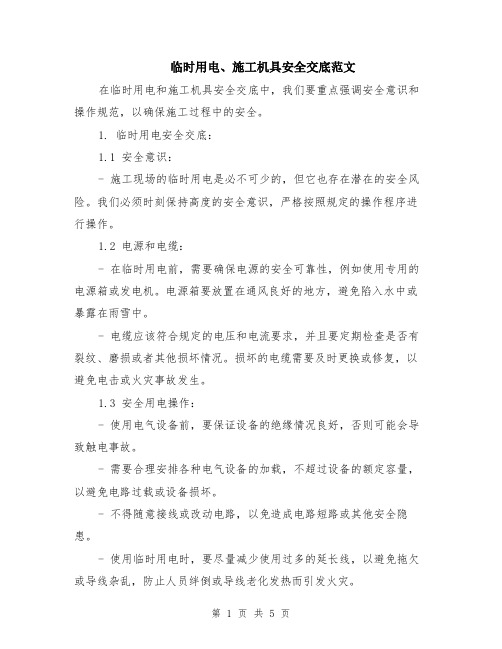 临时用电、施工机具安全交底范文

在临时用电和施工机具安全交底中，我们要重点强调安全意识和操作规范，以确保施工过程中的安全。

1. 临时用电安全交底：

1.1 安全意识：

- 施工现场的临时用电是必不可少的，但它也存在潜在的安全风险。我们必须时刻保持高度的安全意识，严格按照规定的操作程序进行操作。

1.2 电源和电缆：

- 在临时用电前，需要确保电源的安全可靠性，例如使用专用的电源箱或发电机。电源箱要放置在通风良好的地方，避免陷入水中或暴露在雨雪中。

- 电缆应该符合规定的电压和电流要求，并且要定期检查是否有裂纹、磨损或者其他损坏情况。损坏的电缆需要及时更换或修复，以避免电击或火灾事故发生。

1.3 安全用电操作：

- 使用电气设备前，要保证设备的绝缘情况良好，否则可能会导致触电事故。

- 需要合理安排各种电气设备的加载，不超过设备的额定容量，以避免电路过载或设备损坏。

- 不得随意接线或改动电路，以免造成电路短路或其他安全隐患。

- 使用临时用电时，要尽量减少使用过多的延长线，以避免拖欠或导线杂乱，防止人员绊倒或导线老化发热而引发火灾。

第 1 页 共 5 页